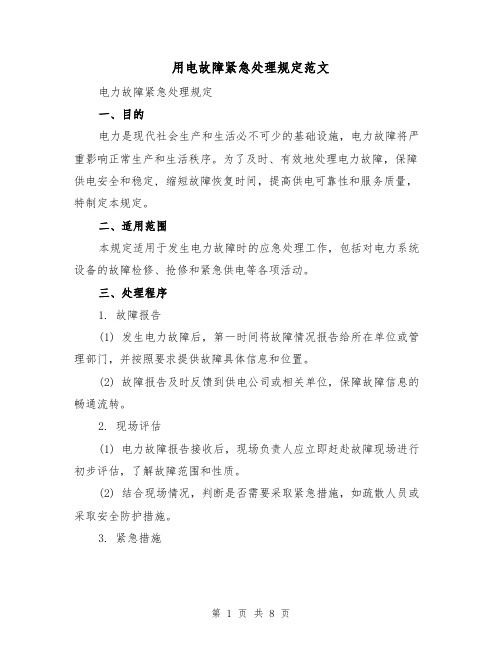 用电故障紧急处理规定范文

电力故障紧急处理规定

一、目的

电力是现代社会生产和生活必不可少的基础设施，电力故障将严重影响正常生产和生活秩序。为了及时、有效地处理电力故障，保障供电安全和稳定，缩短故障恢复时间，提高供电可靠性和服务质量，特制定本规定。

二、适用范围

本规定适用于发生电力故障时的应急处理工作，包括对电力系统设备的故障检修、抢修和紧急供电等各项活动。

三、处理程序

1. 故障报告

(1) 发生电力故障后，第一时间将故障情况报告给所在单位或管理部门，并按照要求提供故障具体信息和位置。

(2) 故障报告及时反馈到供电公司或相关单位，保障故障信息的畅通流转。

2. 现场评估

(1) 电力故障报告接收后，现场负责人应立即赶赴故障现场进行初步评估，了解故障范围和性质。

(2) 结合现场情况，判断是否需要采取紧急措施，如疏散人员或采取安全防护措施。

3. 紧急措施

第 1 页 共 8 页